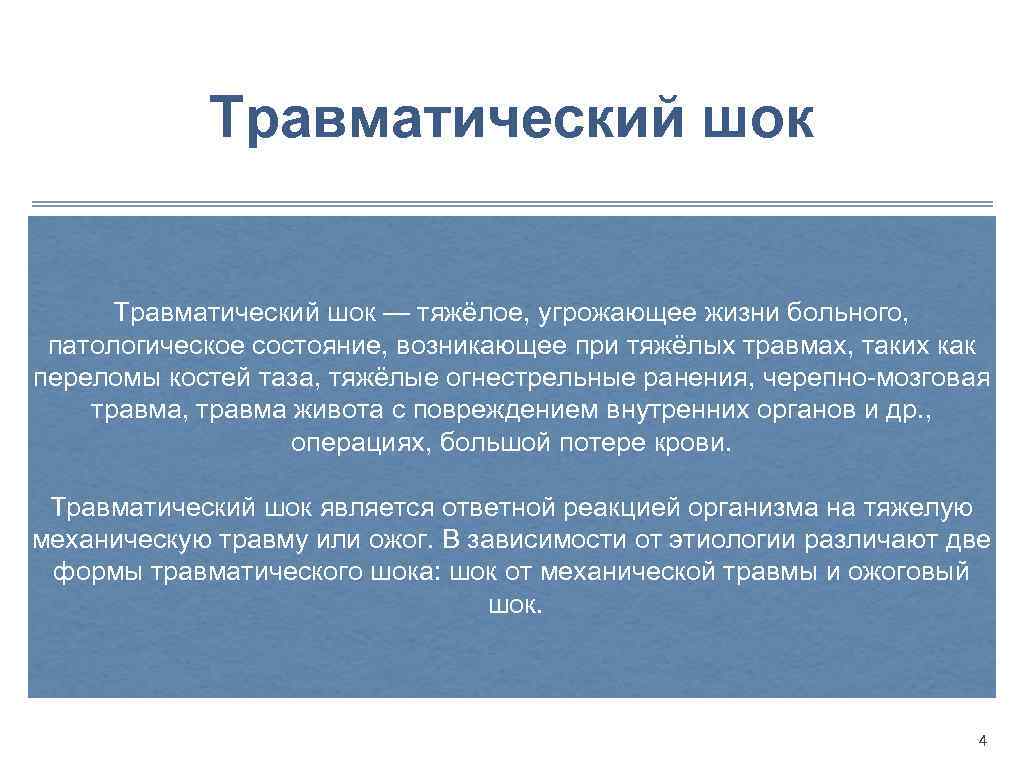 Травматический шок

Травматический шок — тяжёлое, угрожающее жизни больного, патологическое состояние, возникающее при тяжёлых травмах, таких как переломы костей таза, тяжёлые огнестрельные ранения, черепно-мозговая травма, травма живота с повреждением внутренних органов и др., операциях, большой потере крови.

Травматический шок является ответной реакцией организма на тяжелую механическую травму или ожог. В зависимости от этиологии различают две формы травматического шока: шок от механической травмы и ожоговый шок.

4